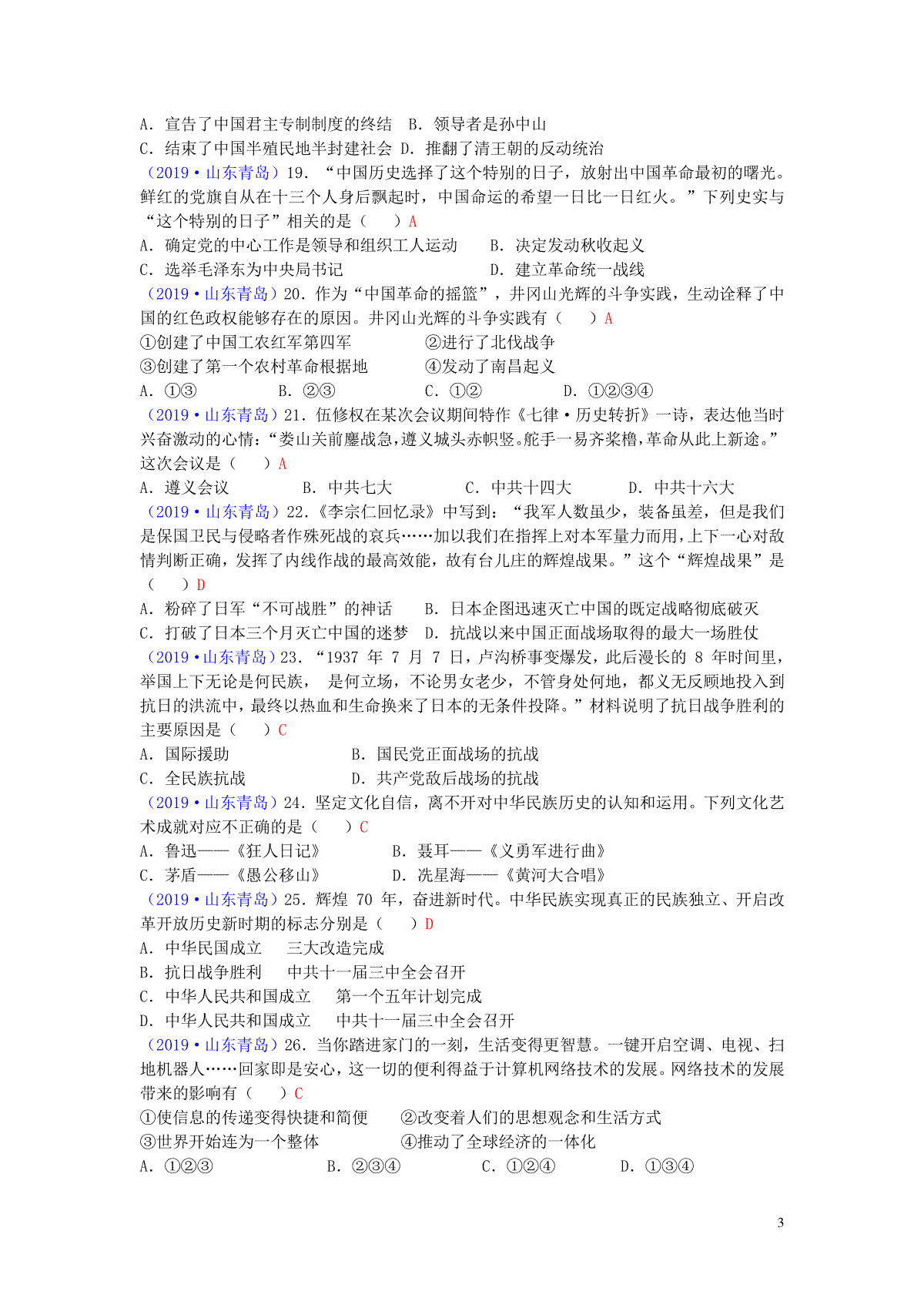 A. 宣告了中国君主专制制度的终结　B. 领导者是孙中山
C. 结束了中国半殖民地半封建社会　D. 推翻了清王朝的反动统治
（2019·山东青岛）19. “中国历史选择了这个特别的日子，放射出中国革命最初的曙光。鲜红的党旗自从在十三个人身后飘起时，中国命运的希望一日比一日红火。”下列史实与“这个特别的日子”相关的是（　　）A
A. 确定党的中心工作是领导和组织工人运动　　B. 决定发动秋收起义
C. 选举毛泽东为中央局书记　　D. 建立革命统一战线
（2019·山东青岛）20. 作为“中国革命的摇篮”，井冈山光辉的斗争实践，生动诠释了中国的红色政权能够存在的原因。井冈山光辉的斗争实践有（　　）A
①创建了中国工农红军第四军　　②进行了北伐战争
③创建了第一个农村革命根据地　　④发动了南昌起义
A. ①③　　B. ②③　　C. ①②　　D. ①②③④
（2019·山东青岛）21. 伍修权在某次会议期间特作《七律·历史转折》一诗，表达他当时兴奋激动的心情：“娄山关前鏖战急，遵义城头赤帜竖。舵手一易齐桨橹，革命从此上新途。”这次会议是（　　）A
A. 遵义会议　　B. 中共七大　　C. 中共十四大　　D. 中共十六大
（2019·山东青岛）22.《李宗仁回忆录》中写到：“我军人数虽少，装备虽差，但是我们是保国卫民与侵略者作殊死战的哀兵……加以我们在指挥上对本军量力而用，上下一心对敌情判断正确，发挥了内线作战的最高效能，故有台儿庄的辉煌战果。”这个“辉煌战果”是（　　）D
A. 粉碎了日军“不可战胜”的神话　　B. 日本企图迅速灭亡中国的既定战略彻底破灭
C. 打破了日本三个月灭亡中国的迷梦　D. 抗战以来中国正面战场取得的最大一场胜仗
（2019·山东青岛）23. “1937 年 7 月 7 日，卢沟桥事变爆发，此后漫长的 8 年时间里，举国上下无论是何民族， 是何立场，不论男女老少，不管身处何地，都义无反顾地投入到抗日的洪流中，最终以热血和生命换来了日本的无条件投降。”材料说明了抗日战争胜利的主要原因是（　　）C
A. 国际援助　　B. 国民党正面战场的抗战
C. 全民族抗战　　D. 共产党敌后战场的抗战
（2019·山东青岛）24. 坚定文化自信，离不开对中华民族历史的认知和运用。下列文化艺术成就对应不正确的是（　　）C
A. 鲁迅——《狂人日记》　　B. 聂耳——《义勇军进行曲》
C. 茅盾——《愚公移山》　　D. 冼星海——《黄河大合唱》
（2019·山东青岛）25. 辉煌 70 年，奋进新时代。中华民族实现真正的民族独立、开启改革开放历史新时期的标志分别是（　　）D
A. 中华民国成立　　三大改造完成
B. 抗日战争胜利　　中共十一届三中全会召开
C. 中华人民共和国成立　　第一个五年计划完成
D. 中华人民共和国成立　　中共十一届三中全会召开
（2019·山东青岛）26. 当你踏进家门的一刻，生活变得更智慧。一键开启空调、电视、扫地机器人……回家即是安心，这一切的便利得益于计算机网络技术的发展。网络技术的发展带来的影响有（　　）C
①使信息的传递变得快捷和简便　　②改变着人们的思想观念和生活方式
③世界开始连为一个整体　　④推动了全球经济的一体化
A. ①②③　　B. ②③④　　C. ①②④　　D. ①③④

3